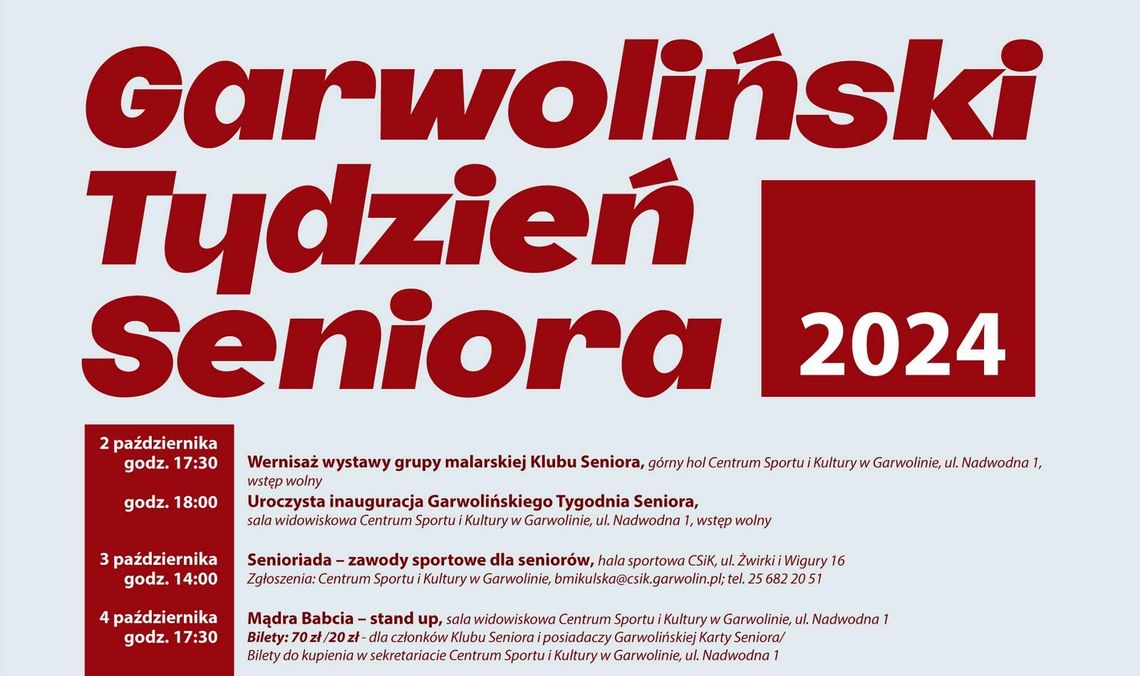 Garwoliński Tydzień Seniora

2024

2 października
godz. 17:30

Wernisaż wystawy grupy malarskiej Klubu Seniora, górny hol Centrum Sportu i Kultury w Garwolinie, ul. Nadwodna 1, wstęp wolny

godz. 18:00

Uroczysta inauguracja Garwolińskiego Tygodnia Seniora, sala widowiskowa Centrum Sportu i Kultury w Garwolinie, ul. Nadwodna 1, wstęp wolny

3 października
godz. 14:00

Senioriada – zawody sportowe dla seniorów, hala sportowa CSiK, ul. Żwirki i Wigury 16
Zgłoszenia: Centrum Sportu i Kultury w Garwolinie, bmikulska@csik.garwolin.pl; tel. 25 682 20 51

4 października
godz. 17:30

Mądra Babcia – stand up, sala widowiskowa Centrum Sportu i Kultury w Garwolinie, ul. Nadwodna 1
Bilety: 70 zł /20 zł - dla członków Klubu Seniora i posiadaczy Garwolińskiej Karty Seniora/
Bilety do kupienia w sekretariacie Centrum Sportu i Kultury w Garwolinie, ul. Nadwodna 1